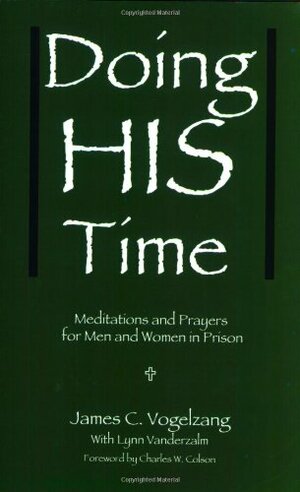 Copyrighted Material

Doing HIS Time

Meditations and Prayers for Men and Women in Prison

James C. Vogelzang
With Lynn Vanderzalm
Foreword by Charles W. Colson

Copyrighted Material